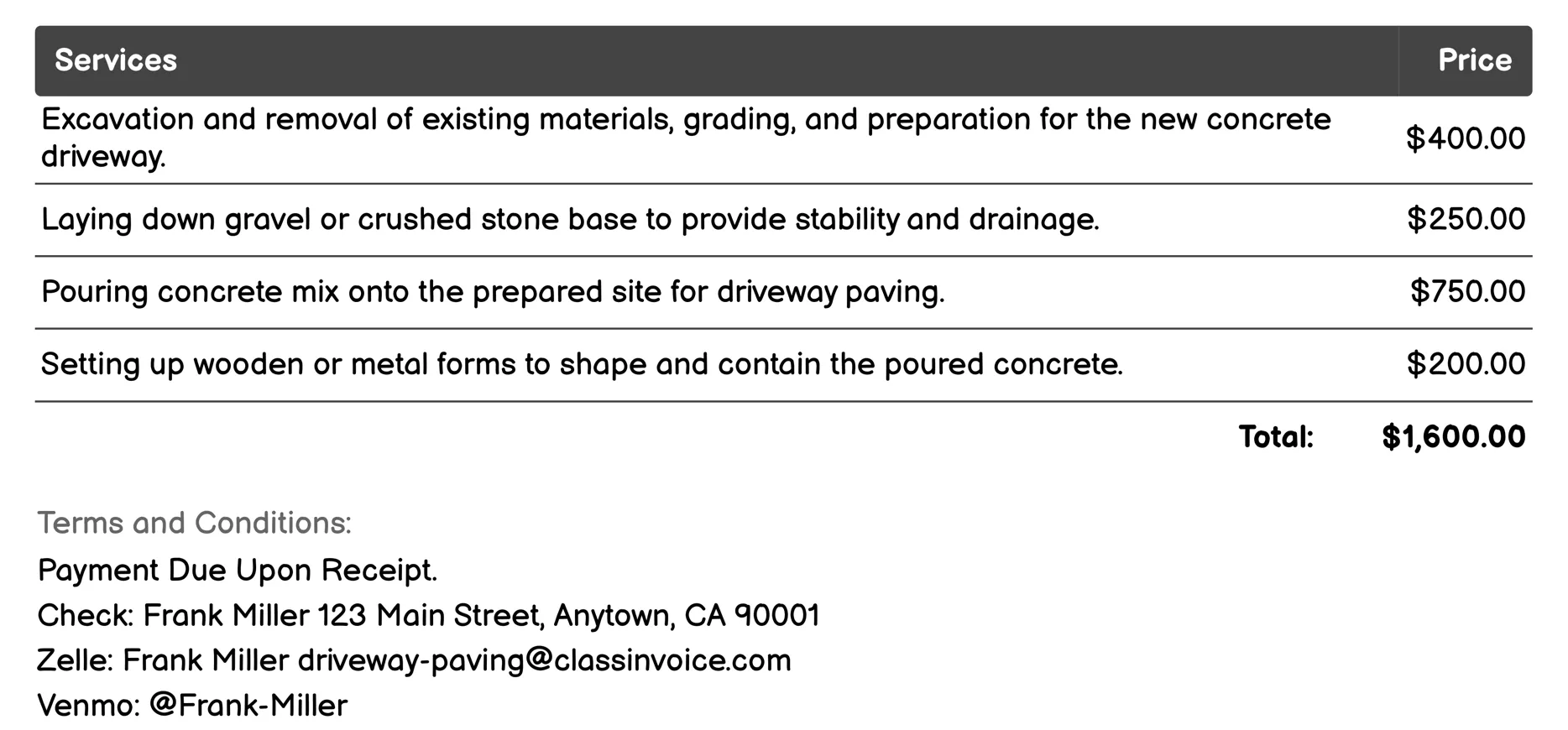 | Services | Price |
|---|---|
| Excavation and removal of existing materials, grading, and preparation for the new concrete driveway. | \$400.00 |
| Laying down gravel or crushed stone base to provide stability and drainage. | \$250.00 |
| Pouring concrete mix onto the prepared site for driveway paving. | \$750.00 |
| Setting up wooden or metal forms to shape and contain the poured concrete. | \$200.00 |
| Total: | \$1,600.00 |

Terms and Conditions:
Payment Due Upon Receipt.
Check: Frank Miller 123 Main Street, Anytown, CA 90001
Zelle: Frank Miller driveway-paving@classinvoice.com
Venmo: @Frank-Miller